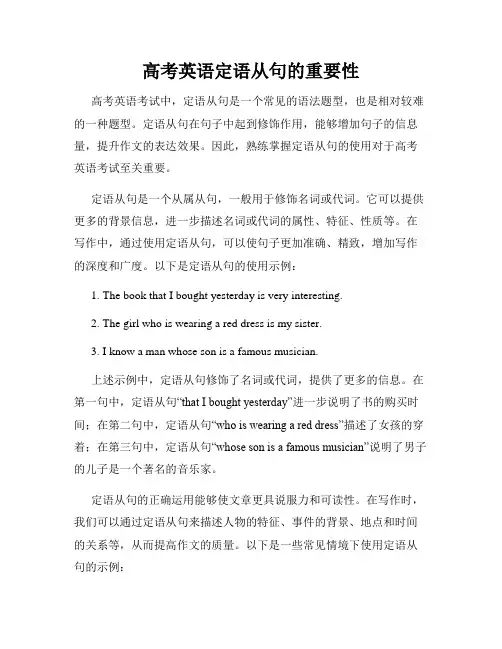 高考英语定语从句的重要性

高考英语考试中，定语从句是一个常见的语法题型，也是相对较难的一种题型。定语从句在句子中起到修饰作用，能够增加句子的信息量，提升作文的表达效果。因此，熟练掌握定语从句的使用对于高考英语考试至关重要。

定语从句是一个从属从句，一般用于修饰名词或代词。它可以提供更多的背景信息，进一步描述名词或代词的属性、特征、性质等。在写作中，通过使用定语从句，可以使句子更加准确、精致，增加写作的深度和广度。以下是定语从句的使用示例：

1. The book that I bought yesterday is very interesting.

2. The girl who is wearing a red dress is my sister.

3. I know a man whose son is a famous musician.

上述示例中，定语从句修饰了名词或代词，提供了更多的信息。在第一句中，定语从句“that I bought yesterday”进一步说明了书的购买时间；在第二句中，定语从句“who is wearing a red dress”描述了女孩的穿着；在第三句中，定语从句“whose son is a famous musician”说明了男子的儿子是一个著名的音乐家。

定语从句的正确运用能够使文章更具说服力和可读性。在写作时，我们可以通过定语从句来描述人物的特征、事件的背景、地点和时间的关系等，从而提高作文的质量。以下是一些常见情境下使用定语从句的示例：